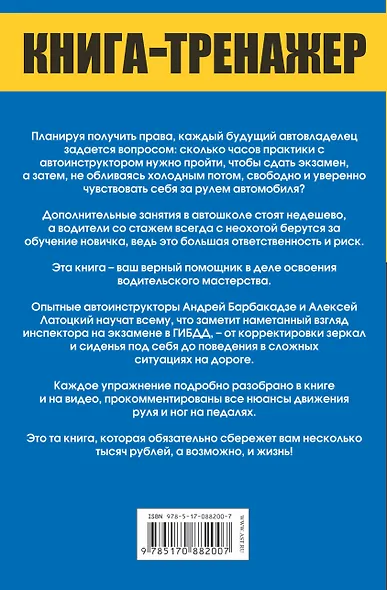 КНИГА-ТРЕНАЖЕР

Планируя получить права, каждый будущий автовладелец задается вопросом: сколько часов практики с автоинструктором нужно пройти, чтобы сдать экзамен, а затем, не обливаясь холодным потом, свободно и уверенно чувствовать себя за рулем автомобиля?

Дополнительные занятия в автошколе стоят недешево, а водители со стажем всегда с неохотой берутся за обучение новичка, ведь это большая ответственность и риск.

Эта книга – ваш верный помощник в деле освоения водительского мастерства.

Опытные автоинструкторы Андрей Барбакадзе и Алексей Латоцкий научат всему, что заметит наметанный взгляд инспектора на экзамене в ГИБДД, – от корректировки зеркал и сиденья под себя до поведения в сложных ситуациях на дороге.

Каждое упражнение подробно разобрано в книге и на видео, прокомментированы все нюансы движения руля и ног на педалях.

Это та книга, которая обязательно сбережет вам несколько тысяч рублей, а возможно, и жизнь!

ISBN 978-5-17-088200-7

WWW.AST.RU

9 785170 882007